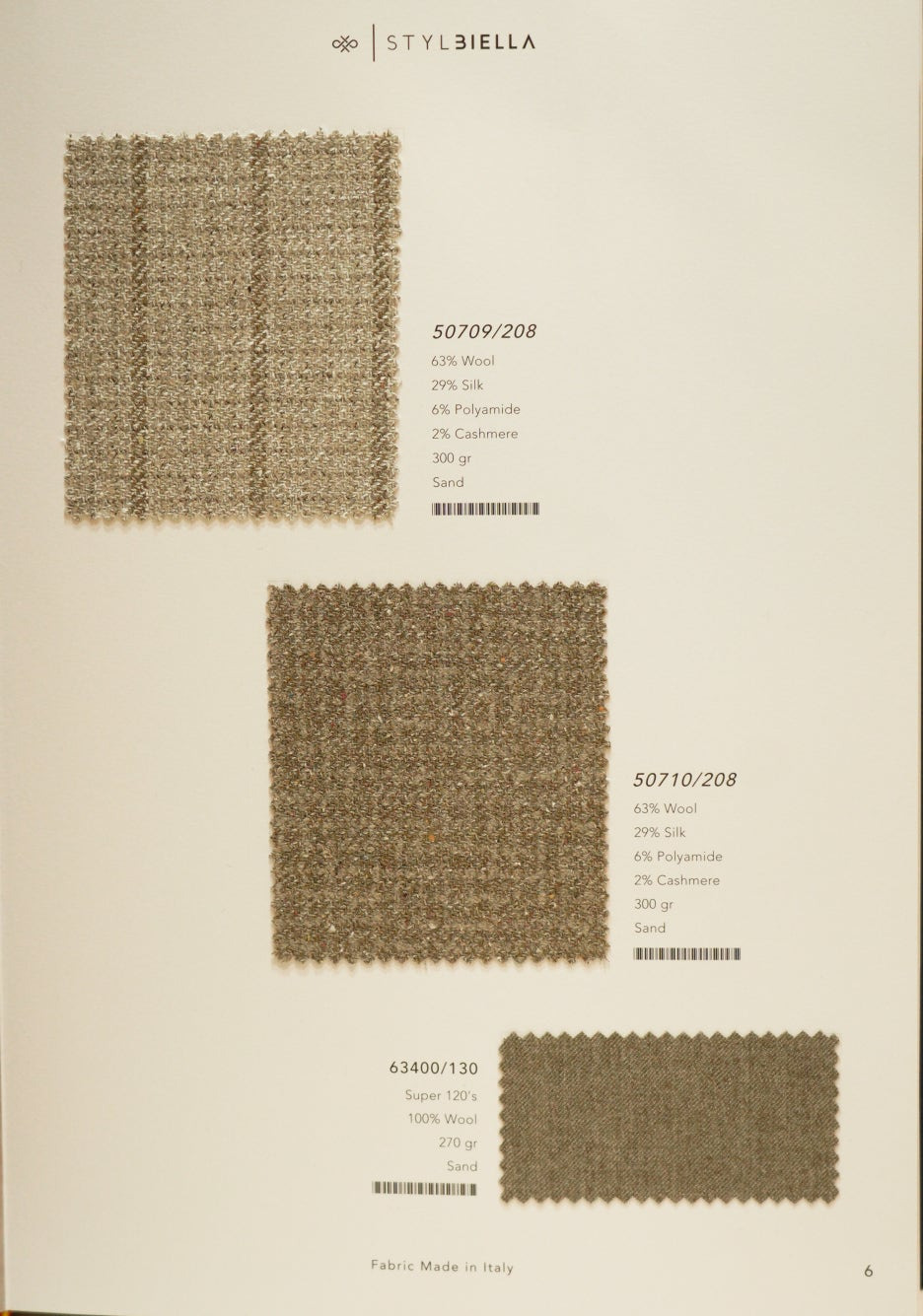 STYLBIELLA

50709/208
63% Wool
29% Silk
6% Polyamide
2% Cashmere
300 gr
Sand

50710/208
63% Wool
29% Silk
6% Polyamide
2% Cashmere
300 gr
Sand

63400/130
Super 120's
100% Wool
270 gr
Sand

Fabric Made in Italy

6